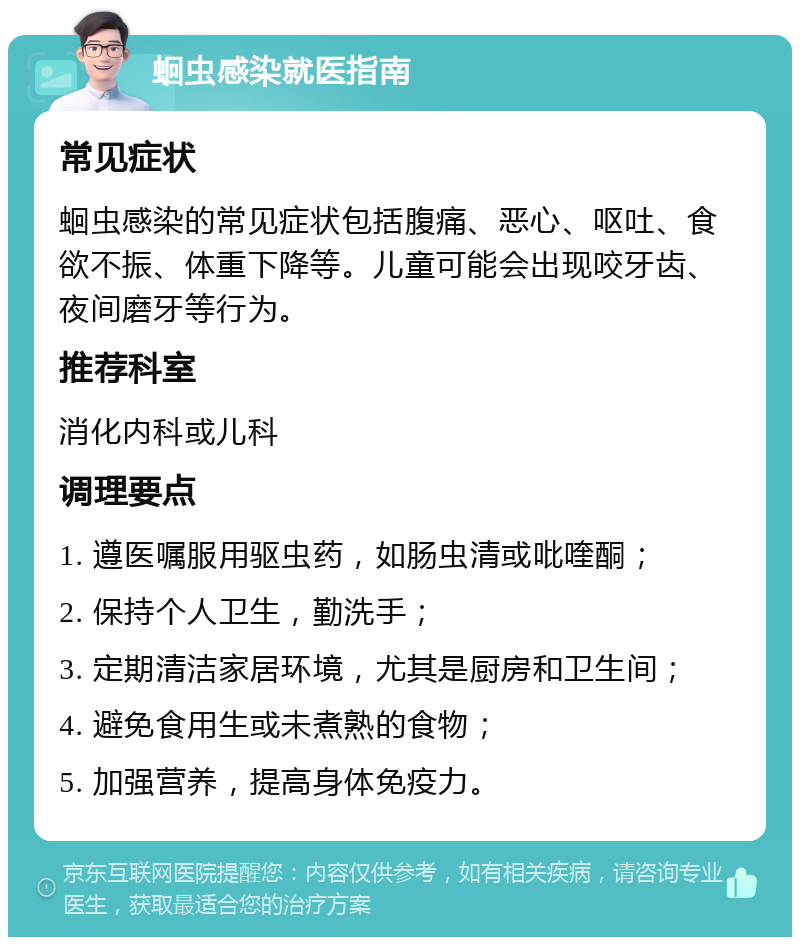 蛔虫感染就医指南

常见症状

蛔虫感染的常见症状包括腹痛、恶心、呕吐、食欲不振、体重下降等。儿童可能会出现咬牙齿、夜间磨牙等行为。

推荐科室

消化内科或儿科

调理要点

1. 遵医嘱服用驱虫药，如肠虫清或吡喹酮；
2. 保持个人卫生，勤洗手；
3. 定期清洁家居环境，尤其是厨房和卫生间；
4. 避免食用生或未煮熟的食物；
5. 加强营养，提高身体免疫力。

京东互联网医院提醒您：内容仅供参考，如有相关疾病，请咨询专业医生，获取最适合您的治疗方案